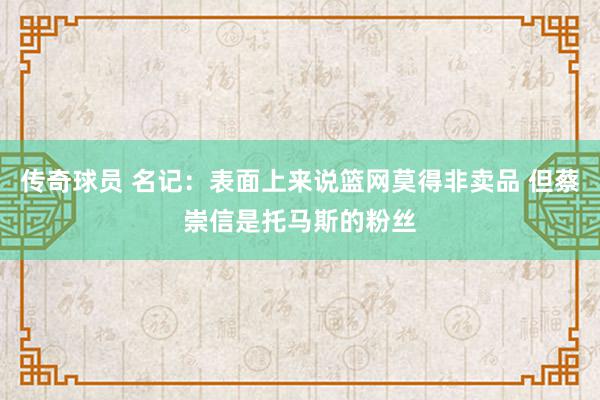 传奇球员 名记：表面上来说篮网莫得非卖品 但蔡崇信是托马斯的粉丝